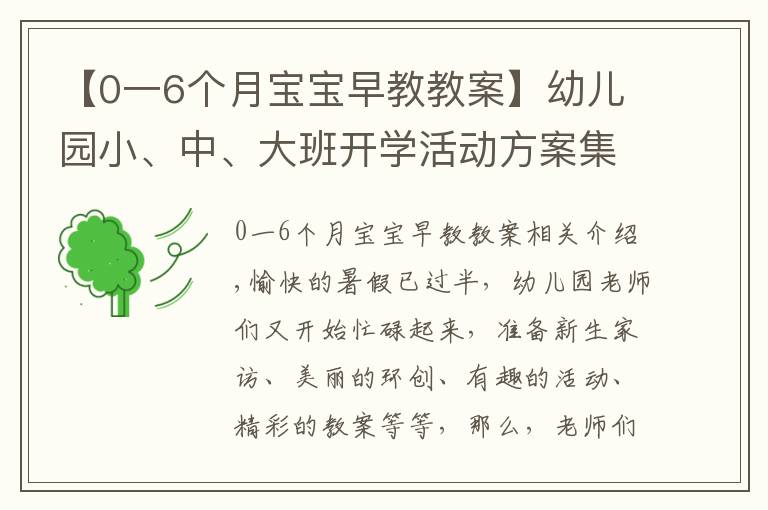 【0—6个月宝宝早教教案】幼儿园小、中、大班开学活动方案集

0—6个月宝宝早教教案相关介绍，愉快的暑假已过半，幼儿园老师们又开始忙碌起来，准备新生家访、美丽的环创、有趣的活动、精彩的教案等等，那么，老师们